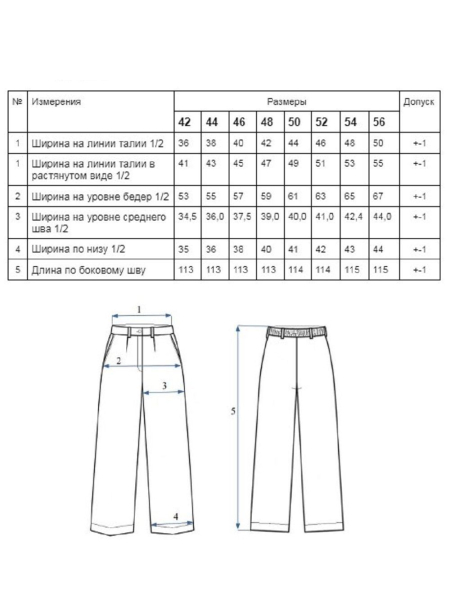 | № | Измерения | Размеры | | | | | | | | Допуск |
|---|---|---|---|---|---|---|---|---|---|---|
| | | 42 | 44 | 46 | 48 | 50 | 52 | 54 | 56 | |
| 1 | Ширина на линии талии 1/2 | 36 | 38 | 40 | 42 | 44 | 46 | 48 | 50 | +-1 |
| 1 | Ширина на линии талии в растянутом виде 1/2 | 41 | 43 | 45 | 47 | 49 | 51 | 53 | 55 | +-1 |
| 2 | Ширина на уровне бедер 1/2 | 53 | 55 | 57 | 59 | 61 | 63 | 65 | 67 | +-1 |
| 3 | Ширина на уровне среднего шва 1/2 | 34,5 | 36,0 | 37,5 | 39,0 | 40,0 | 41,0 | 42,4 | 44,0 | +-1 |
| 4 | Ширина по низу 1/2 | 35 | 36 | 38 | 40 | 41 | 42 | 43 | 44 | +-1 |
| 5 | Длина по боковому шву | 113 | 113 | 113 | 113 | 114 | 114 | 115 | 115 | +-1 |

1
2
3
4
5